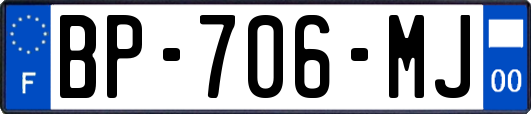 F
BP-706-MJ
00